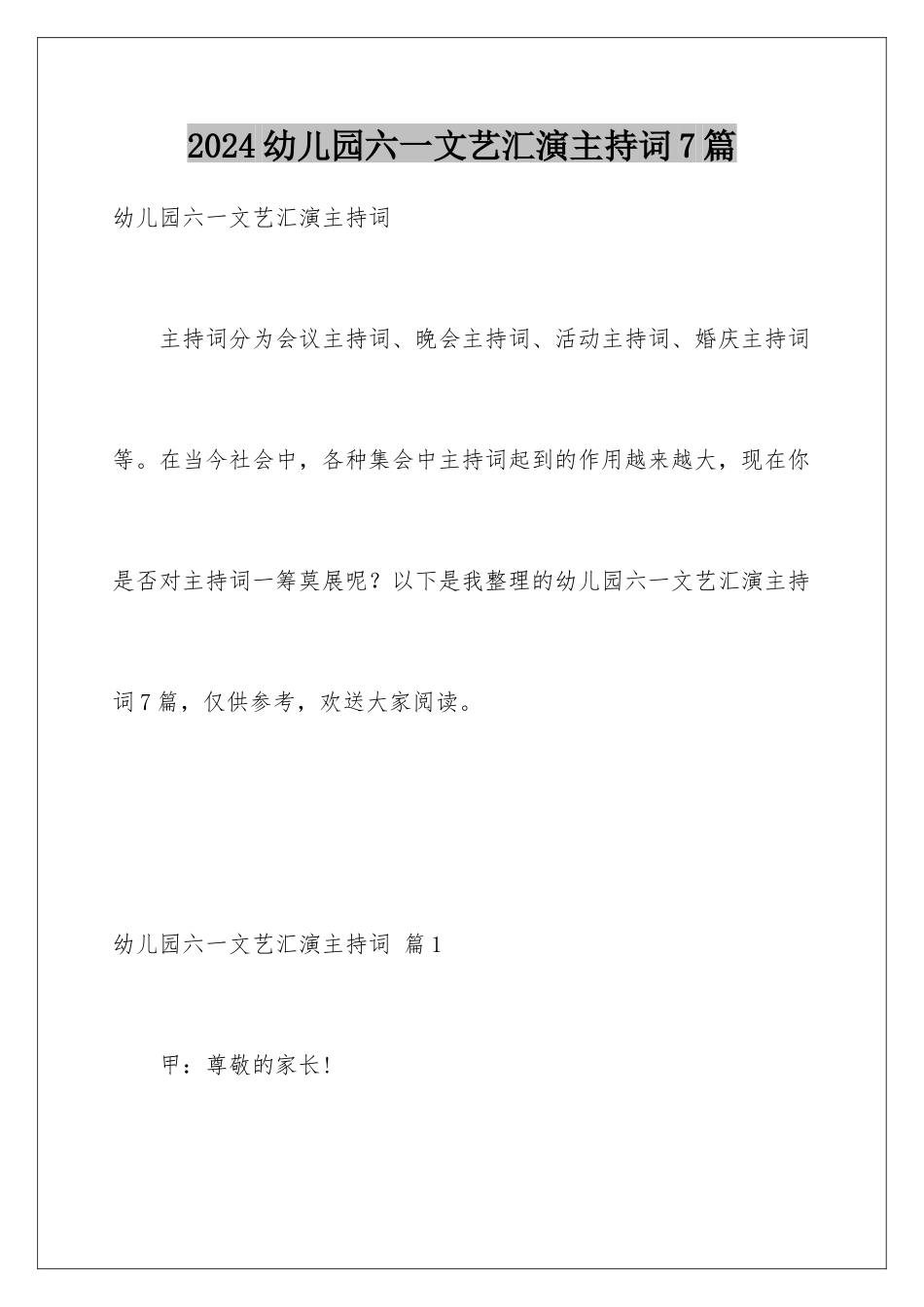 2024幼儿园六一文艺汇演主持词7篇

幼儿园六一文艺汇演主持词

主持词分为会议主持词、晚会主持词、活动主持词、婚庆主持词等。在当今社会中，各种集会中主持词起到的作用越来越大，现在你是否对主持词一筹莫展呢？以下是我整理的幼儿园六一文艺汇演主持词7篇，仅供参考，欢送大家阅读。

幼儿园六一文艺汇演主持词 篇1

甲：尊敬的家长!